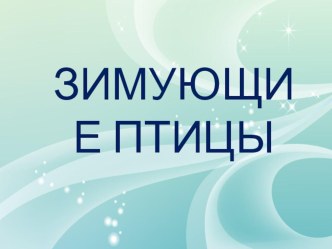 ЗИМУЮЩИЕ ПТИЦЫ